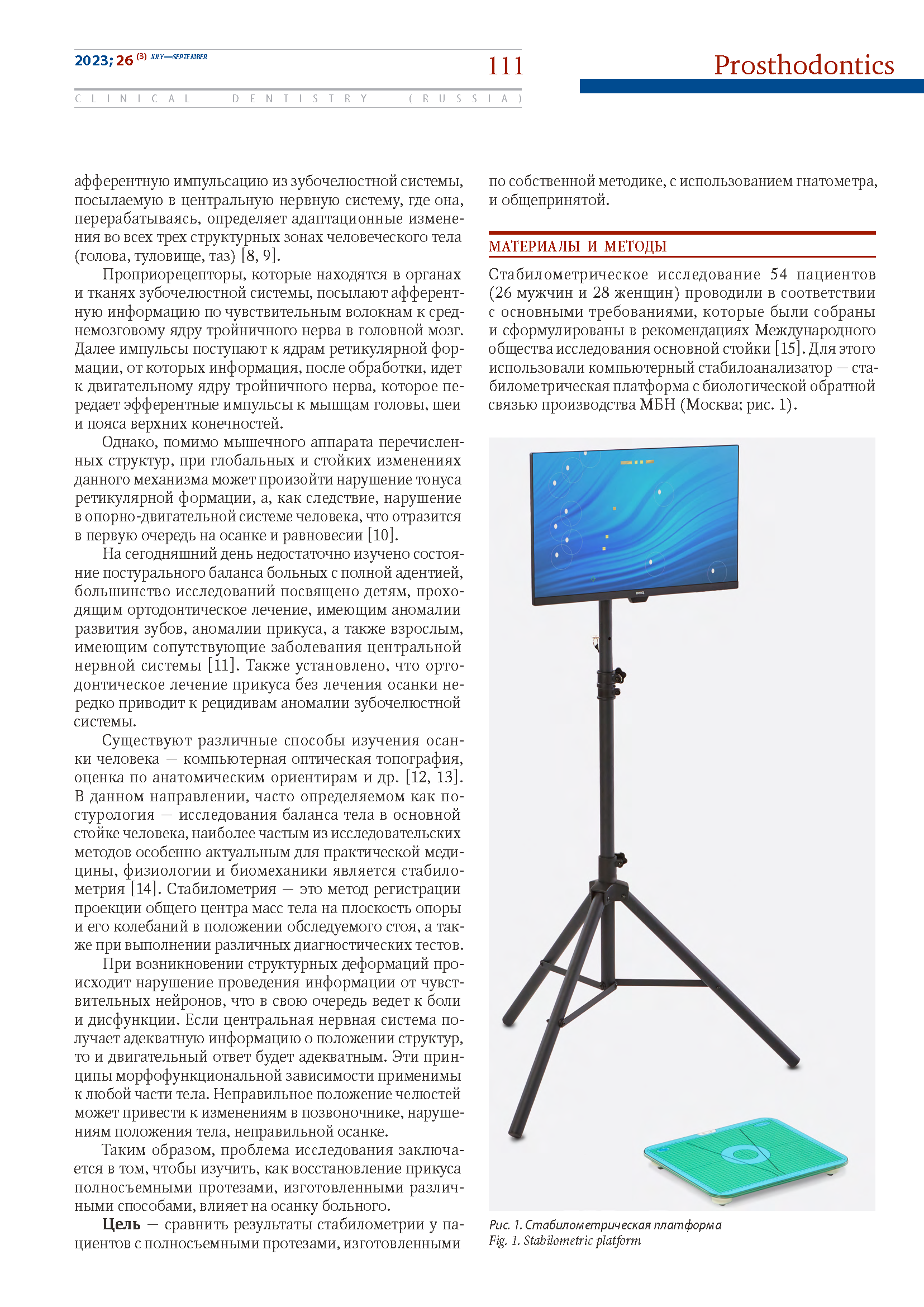 2023; 26 (3) JULY—SEPTEMBER

111

Prosthodontics

CLINICAL DENTISTRY (RUSSIA)

афферентную импульсацию из зубочелюстной системы, посылаемую в центральную нервную систему, где она, перерабатываясь, определяет адаптационные изменения во всех трех структурных зонах человеческого тела (голова, туловище, таз) [8, 9].

Проприорецепторы, которые находятся в органах и тканях зубочелюстной системы, посылают афферентную информацию по чувствительным волокнам к среднемозговому ядру тройничного нерва в головной мозг. Далее импульсы поступают к ядрам ретикулярной формации, от которых информация, после обработки, идет к двигательному ядру тройничного нерва, которое передает эфферентные импульсы к мышцам головы, шеи и пояса верхних конечностей.

Однако, помимо мышечного аппарата перечисленных структур, при глобальных и стойких изменениях данного механизма может произойти нарушение тонуса ретикулярной формации, а, как следствие, нарушение в опорно-двигательной системе человека, что отразится в первую очередь на осанке и равновесии [10].

На сегодняшний день недостаточно изучено состояние постурального баланса больных с полной адентией, большинство исследований посвящено детям, проходящим ортодонтическое лечение, имеющим аномалии развития зубов, аномалии прикуса, а также взрослым, имеющим сопутствующие заболевания центральной нервной системы [11]. Также установлено, что ортодонтическое лечение прикуса без лечения осанки нередко приводит к рецидивам аномалии зубочелюстной системы.

Существуют различные способы изучения осанки человека — компьютерная оптическая топография, оценка по анатомическим ориентирам и др. [12, 13]. В данном направлении, часто определяемом как постурология — исследования баланса тела в основной стойке человека, наиболее частым из исследовательских методов особенно актуальным для практической медицины, физиологии и биомеханики является стабилометрия [14]. Стабилометрия — это метод регистрации проекции общего центра масс тела на плоскость опоры и его колебаний в положении обследуемого стоя, а также при выполнении различных диагностических тестов.

При возникновении структурных деформаций происходит нарушение проведения информации от чувствительных нейронов, что в свою очередь ведет к боли и дисфункции. Если центральная нервная система получает адекватную информацию о положении структур, то и двигательный ответ будет адекватным. Эти принципы морфофункциональной зависимости применимы к любой части тела. Неправильное положение челюстей может привести к изменениям в позвоночнике, нарушениям положения тела, неправильной осанке.

Таким образом, проблема исследования заключается в том, чтобы изучить, как восстановление прикуса полносъемными протезами, изготовленными различными способами, влияет на осанку больного.

Цель — сравнить результаты стабилометрии у пациентов с полносъемными протезами, изготовленными по собственной методике, с использованием гнатометра, и общепринятой.

МАТЕРИАЛЫ И МЕТОДЫ

Стабилометрическое исследование 54 пациентов (26 мужчин и 28 женщин) проводили в соответствии с основными требованиями, которые были собраны и сформулированы в рекомендациях Международного общества исследования основной стойки [15]. Для этого использовали компьютерный стабилоанализатор — стабилометрическая платформа с биологической обратной связью производства МБН (Москва; рис. 1).

BenQ

Рис. 1. Стабилометрическая платформа
Fig. 1. Stabilometric platform